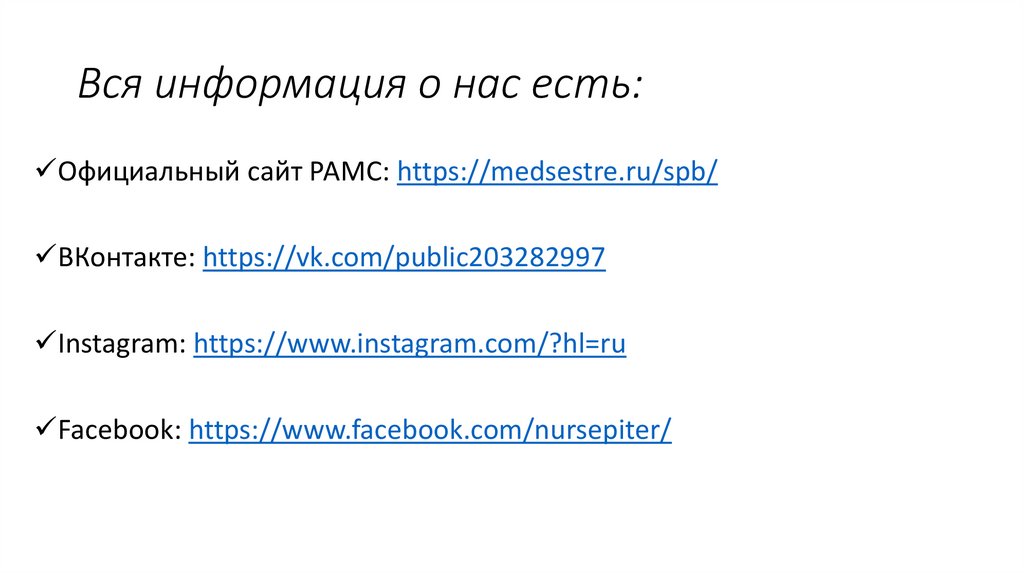 Вся информация о нас есть:

✓Официальный сайт РАМС: https://medsestre.ru/spb/

✓ВКонтакте: https://vk.com/public203282997

✓Instagram: https://www.instagram.com/?hl=ru

✓Facebook: https://www.facebook.com/nursepiter/